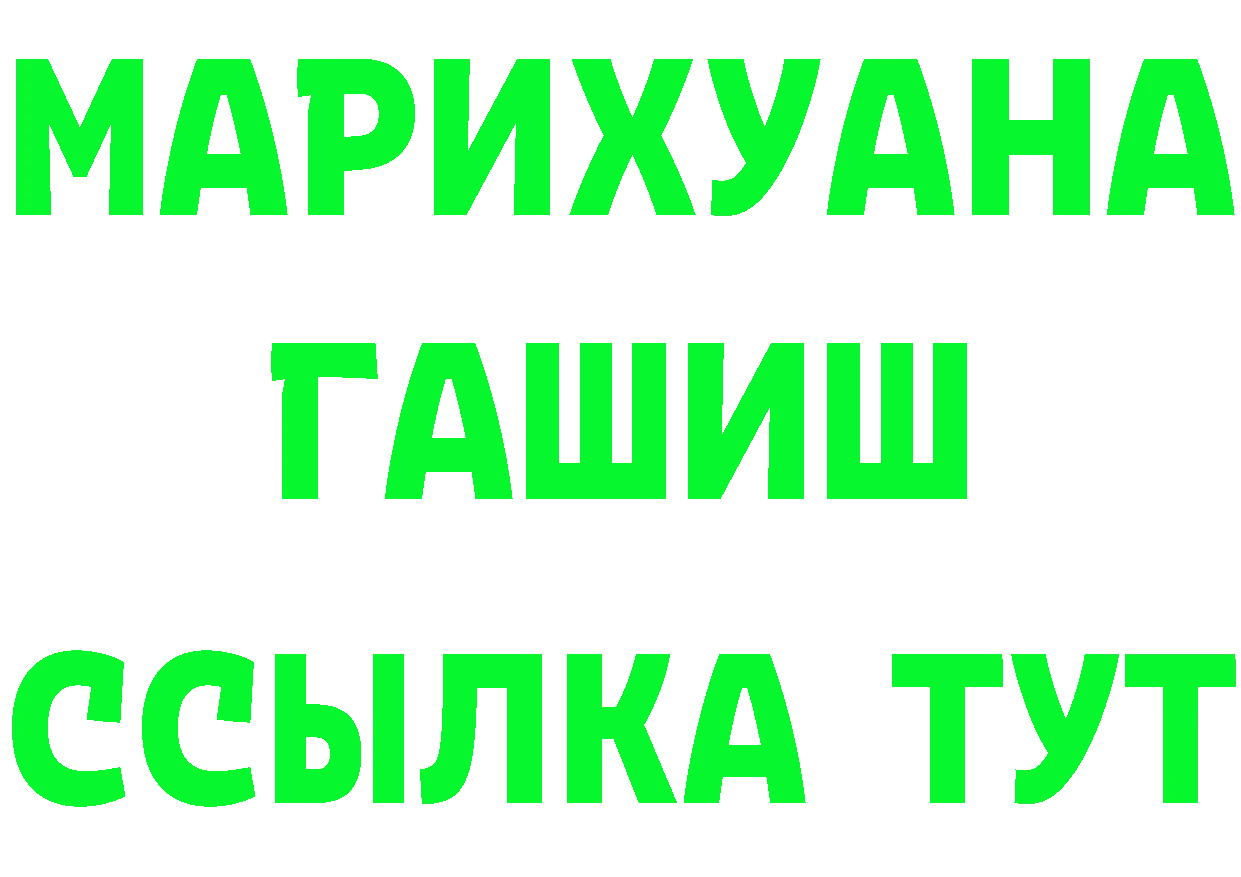 МАРИХУАНА
ГАШИШ
ССЫЛКА ТУТ